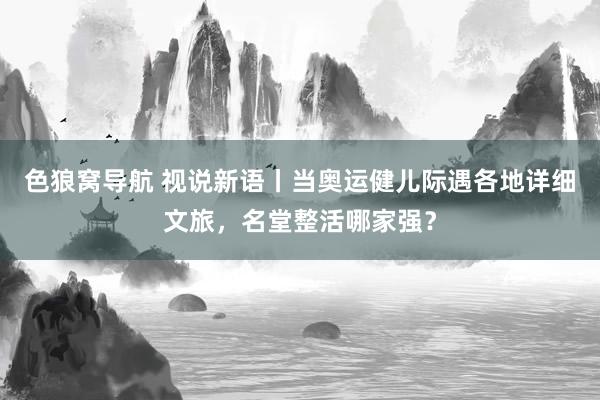 色狼窝导航 视说新语丨当奥运健儿际遇各地详细文旅，名堂整活哪家强？